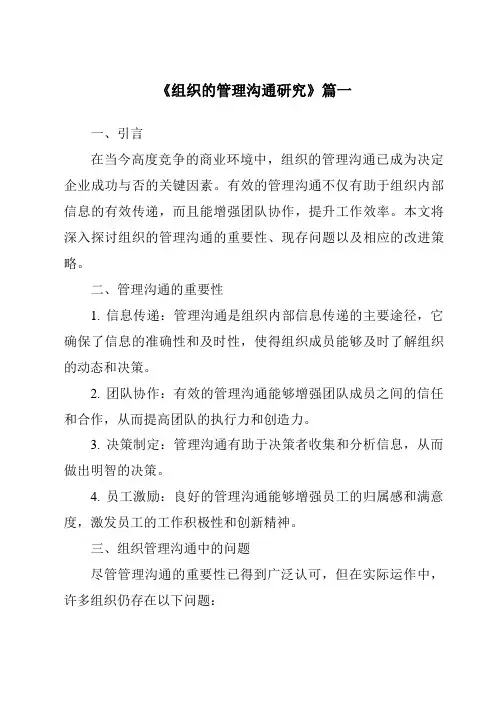 《组织的管理沟通研究》篇一

一、引言

在当今高度竞争的商业环境中，组织的管理沟通已成为决定企业成功与否的关键因素。有效的管理沟通不仅有助于组织内部信息的有效传递，而且能增强团队协作，提升工作效率。本文将深入探讨组织的管理沟通的重要性、现存问题以及相应的改进策略。

二、管理沟通的重要性

1. 信息传递：管理沟通是组织内部信息传递的主要途径，它确保了信息的准确性和及时性，使得组织成员能够及时了解组织的动态和决策。

2. 团队协作：有效的管理沟通能够增强团队成员之间的信任和合作，从而提高团队的执行力和创造力。

3. 决策制定：管理沟通有助于决策者收集和分析信息，从而做出明智的决策。

4. 员工激励：良好的管理沟通能够增强员工的归属感和满意度，激发员工的工作积极性和创新精神。

三、组织管理沟通中的问题

尽管管理沟通的重要性已得到广泛认可，但在实际运作中，许多组织仍存在以下问题：